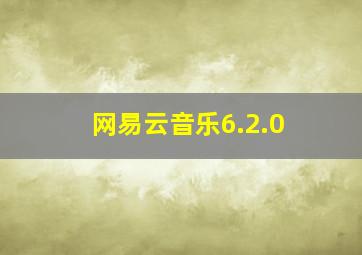 网易云音乐6.2.0